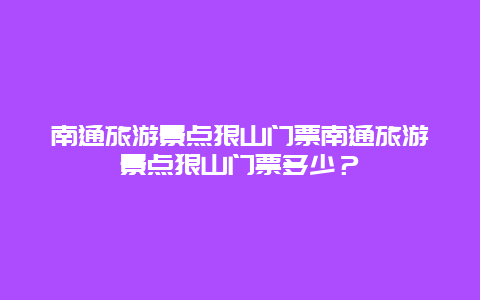 南通旅游景点狼山门票南通旅游景点狼山门票多少？